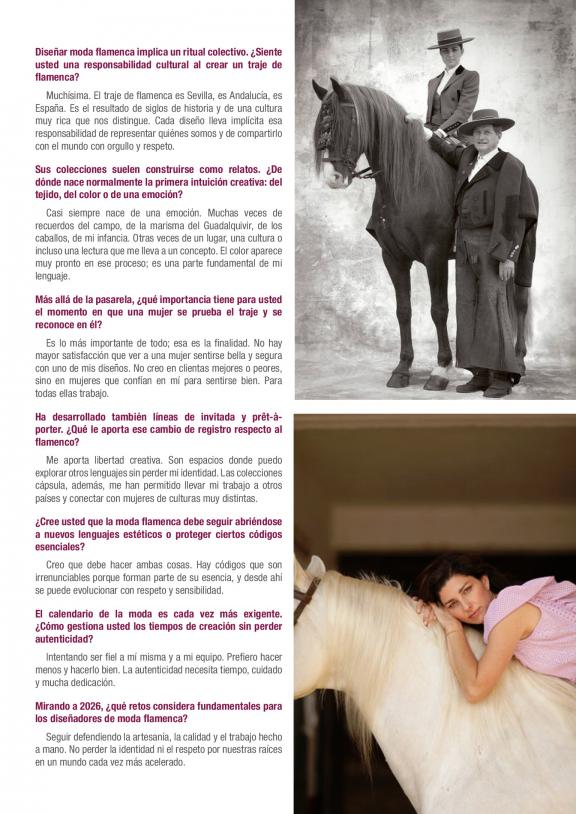 Diseñar moda flamenca implica un ritual colectivo. ¿Siente usted una responsabilidad cultural al crear un traje de flamenca?

Muchísima. El traje de flamenca es Sevilla, es Andalucía, es España. Es el resultado de siglos de historia y de una cultura muy rica que nos distingue. Cada diseño lleva implícita esa responsabilidad de representar quiénes somos y de compartirlo con el mundo con orgullo y respeto.

Sus colecciones suelen construirse como relatos. ¿De dónde nace normalmente la primera intuición creativa: del tejido, del color o de una emoción?

Casi siempre nace de una emoción. Muchas veces de recuerdos del campo, de la marisma del Guadalquivir, de los caballos, de mi infancia. Otras veces de un lugar, una cultura o incluso una lectura que me lleva a un concepto. El color aparece muy pronto en ese proceso; es una parte fundamental de mi lenguaje.

Más allá de la pasarela, ¿qué importancia tiene para usted el momento en que una mujer se prueba el traje y se reconoce en él?

Es lo más importante de todo; esa es la finalidad. No hay mayor satisfacción que ver a una mujer sentirse bella y segura con uno de mis diseños. No creo en clientas mejores o peores, sino en mujeres que confían en mí para sentirse bien. Para todas ellas trabajo.

Ha desarrollado también líneas de invitada y prêt-à-porter. ¿Qué le aporta ese cambio de registro respecto al flamenco?

Me aporta libertad creativa. Son espacios donde puedo explorar otros lenguajes sin perder mi identidad. Las colecciones cápsula, además, me han permitido llevar mi trabajo a otros países y conectar con mujeres de culturas muy distintas.

¿Cree usted que la moda flamenca debe seguir abriéndose a nuevos lenguajes estéticos o proteger ciertos códigos esenciales?

Creo que debe hacer ambas cosas. Hay códigos que son irrenunciables porque forman parte de su esencia, y desde ahí se puede evolucionar con respeto y sensibilidad.

El calendario de la moda es cada vez más exigente. ¿Cómo gestiona usted los tiempos de creación sin perder autenticidad?

Intentando ser fiel a mí misma y a mi equipo. Prefiero hacer menos y hacerlo bien. La autenticidad necesita tiempo, cuidado y mucha dedicación.

Mirando a 2026, ¿qué retos considera fundamentales para los diseñadores de moda flamenca?

Seguir defendiendo la artesanía, la calidad y el trabajo hecho a mano. No perder la identidad ni el respeto por nuestras raíces en un mundo cada vez más acelerado.